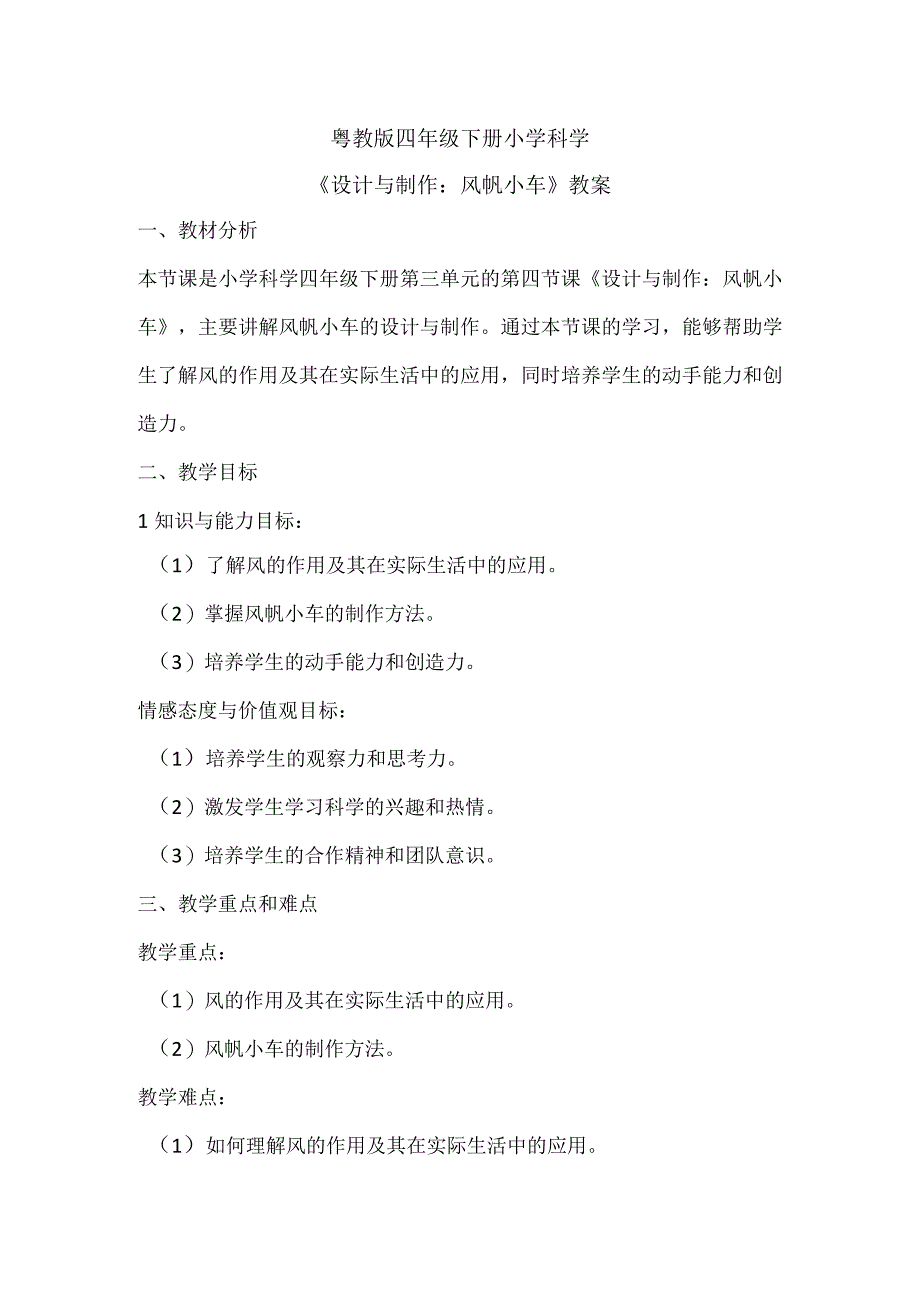 粤教版四年级下册小学科学

《设计与制作：风帆小车》教案

一、教材分析

本节课是小学科学四年级下册第三单元的第四节课《设计与制作：风帆小车》，主要讲解风帆小车的设计与制作。通过本节课的学习，能够帮助学生了解风的作用及其在实际生活中的应用，同时培养学生的动手能力和创造力。

二、教学目标

1 知识与能力目标：

（1）了解风的作用及其在实际生活中的应用。

（2）掌握风帆小车的制作方法。

（3）培养学生的动手能力和创造力。

情感态度与价值观目标：

（1）培养学生的观察力和思考力。

（2）激发学生学习科学的兴趣和热情。

（3）培养学生的合作精神和团队意识。

三、教学重点和难点

教学重点：

（1）风的作用及其在实际生活中的应用。

（2）风帆小车的制作方法。

教学难点：

（1）如何理解风的作用及其在实际生活中的应用。